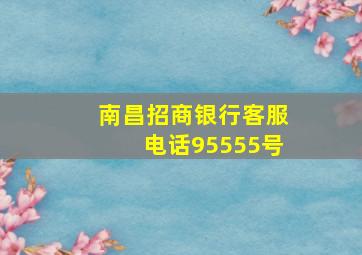 南昌招商银行客服电话95555号